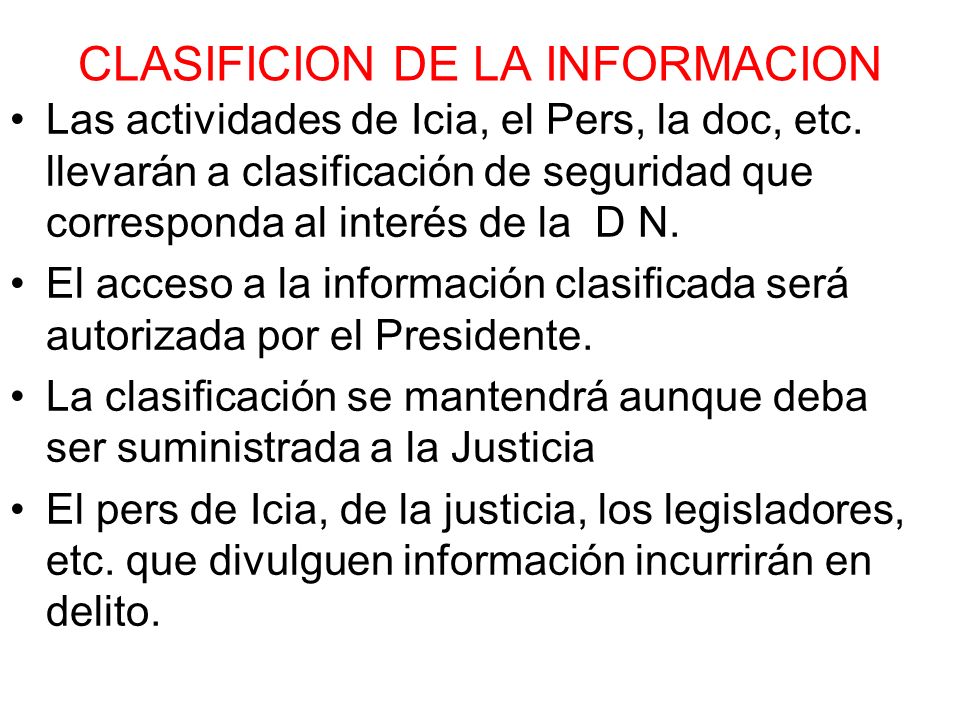 CLASIFICION DE LA INFORMACION

• Las actividades de Icia, el Pers, la doc, etc. llevarán a clasificación de seguridad que corresponda al interés de la D N.

• El acceso a la información clasificada será autorizada por el Presidente.

• La clasificación se mantendrá aunque deba ser suministrada a la Justicia

• El pers de Icia, de la justicia, los legisladores, etc. que divulguen información incurrirán en delito.